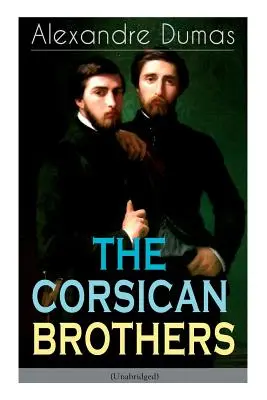 Alexandre Dumas

THE CORSICAN BROTHERS

(Unabridged)